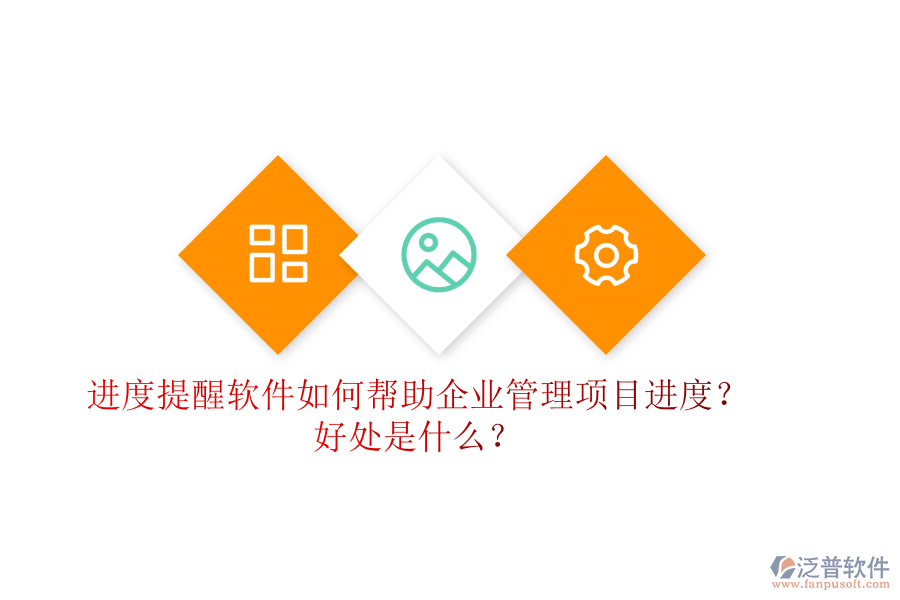 进度提醒软件如何帮助企业管理项目进度？好处是什么？

泛普软件
www.fanpusoft.com